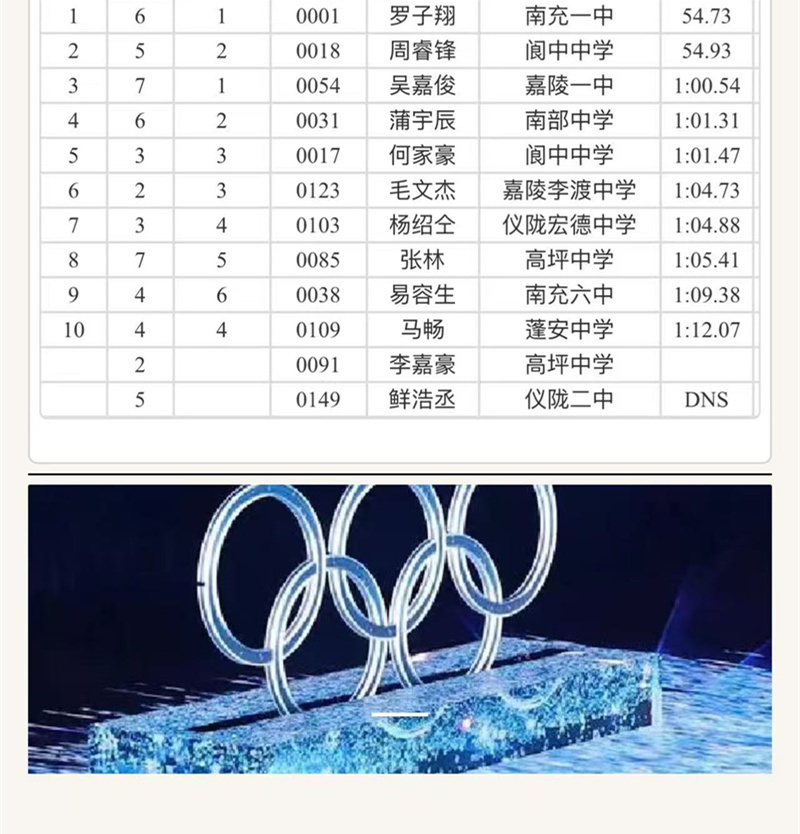 | 1 | 6 | 1 | 0001 | 罗子翔 | 南充一中 | 54.73 |
|---|---|---|---|---|---|---|
| 2 | 5 | 2 | 0018 | 周睿锋 | 阆中中学 | 54.93 |
| 3 | 7 | 1 | 0054 | 吴嘉俊 | 嘉陵一中 | 1:00.54 |
| 4 | 6 | 2 | 0031 | 蒲宇辰 | 南部中学 | 1:01.31 |
| 5 | 3 | 3 | 0017 | 何家豪 | 阆中中学 | 1:01.47 |
| 6 | 2 | 3 | 0123 | 毛文杰 | 嘉陵李渡中学 | 1:04.73 |
| 7 | 3 | 4 | 0103 | 杨绍仝 | 仪陇宏德中学 | 1:04.88 |
| 8 | 7 | 5 | 0085 | 张林 | 高坪中学 | 1:05.41 |
| 9 | 4 | 6 | 0038 | 易容生 | 南充六中 | 1:09.38 |
| 10 | 4 | 4 | 0109 | 马畅 | 蓬安中学 | 1:12.07 |
|  | 2 |  | 0091 | 李嘉豪 | 高坪中学 |  |
|  | 5 |  | 0149 | 鲜浩丞 | 仪陇二中 | DNS |